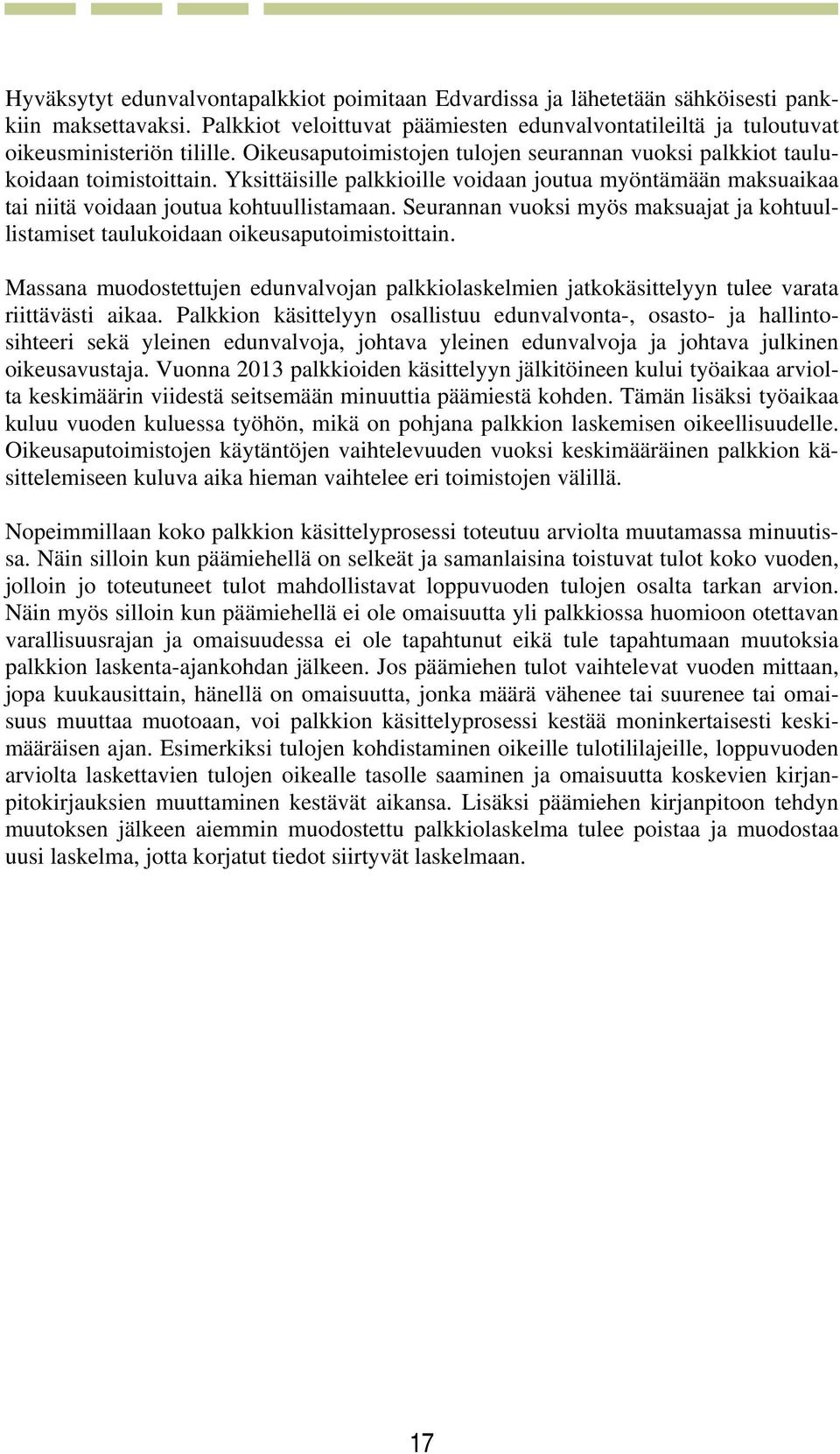 Hyväksytyt edunvalvontapalkkiot poimitaan Edvardissa ja lähetetään sähköisesti pankkiin maksettavaksi. Palkkiot veloittuvat päämiesten edunvalvontatileiltä ja tuloutuvat oikeusministeriön tilille. Oikeusaputoimistojen tulojen seurannan vuoksi palkkiot taulukoidaan toimistoittain. Yksittäisille palkkioille voidaan joutua myöntämään maksuaikaa tai niitä voidaan joutua kohtuullistamaan. Seurannan vuoksi myös maksuajat ja kohtuullistamiset taulukoidaan oikeusaputoimistoittain.

Massana muodostettujen edunvalvojan palkkiolaskelmien jatkokäsittelyyn tulee varata riittävästi aikaa. Palkkion käsittelyyn osallistuu edunvalvonta-, osasto- ja hallintosihteeri sekä yleinen edunvalvoja, johtava yleinen edunvalvoja ja johtava julkinen oikeusavustaja. Vuonna 2013 palkkioiden käsittelyyn jälkitöineen kului työaikaa arviolta keskimäärin viidestä seitsemään minuuttia päämiestä kohden. Tämän lisäksi työaikaa kuluu vuoden kuluessa työhön, mikä on pohjana palkkion laskemisen oikeellisuudelle. Oikeusaputoimistojen käytäntöjen vaihtelevuuden vuoksi keskimääräinen palkkion käsittelemiseen kuluva aika hieman vaihtelee eri toimistojen välillä.

Nopeimmillaan koko palkkion käsittelyprosessi toteutuu arviolta muutamassa minuutissa. Näin silloin kun päämiehellä on selkeät ja samanlaisina toistuvat tulot koko vuoden, jolloin jo toteutuneet tulot mahdollistavat loppuvuoden tulojen osalta tarkan arvion. Näin myös silloin kun päämiehellä ei ole omaisuutta yli palkkiossa huomioon otettavan varallisuusrajan ja omaisuudessa ei ole tapahtunut eikä tule tapahtumaan muutoksia palkkion laskenta-ajankohdan jälkeen. Jos päämiehen tulot vaihtelevat vuoden mittaan, jopa kuukausittain, hänellä on omaisuutta, jonka määrä vähenee tai suurenee tai omaisuus muuttaa muotoaan, voi palkkion käsittelyprosessi kestää moninkertaisesti keskimääräisen ajan. Esimerkiksi tulojen kohdistaminen oikeille tulotililajeille, loppuvuoden arviolta laskettavien tulojen oikealle tasolle saaminen ja omaisuutta koskevien kirjanpitokirjauksien muuttaminen kestävät aikansa. Lisäksi päämiehen kirjanpitoon tehdyn muutoksen jälkeen aiemmin muodostettu palkkiolaskelma tulee poistaa ja muodostaa uusi laskelma, jotta korjatut tiedot siirtyvät laskelmaan.

17